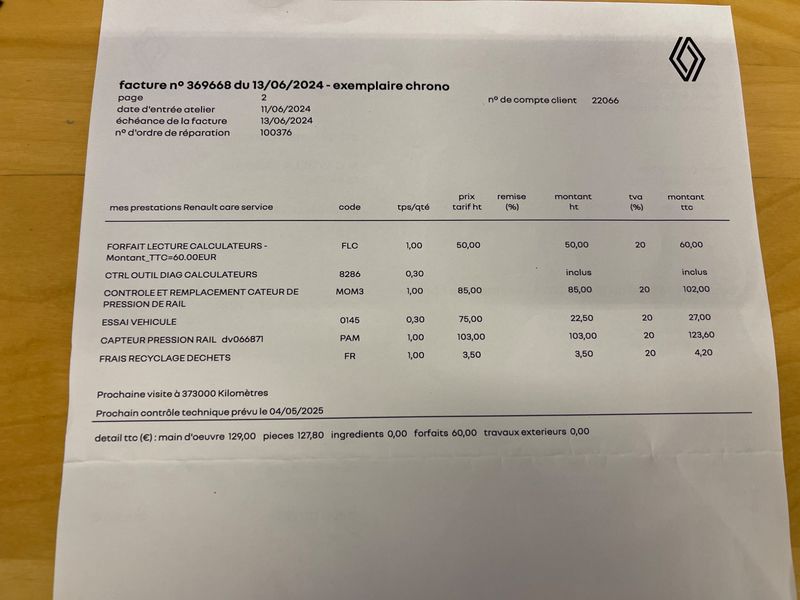 facture n° 369668 du 13/06/2024 - exemplaire chrono

page 2
date d'entrée atelier 11/06/2024
échéance de la facture 13/06/2024
n° d'ordre de réparation 100376

n° de compte client 22066

| mes prestations Renault care service | code | tps/qté | prix tarif ht | remise (%) | montant ht | tva (%) | montant ttc |
|---|---|---|---|---|---|---|---|
| FORFAIT LECTURE CALCULATEURS - Montant_TTC=60.00EUR | FLC | 1,00 | 50,00 | | 50,00 | 20 | 60,00 |
| CTRL OUTIL DIAG CALCULATEURS | 8286 | 0,30 | | | inclus | | inclus |
| CONTROLE ET REMPLACEMENT CATEUR DE PRESSION DE RAIL | MOM3 | 1,00 | 85,00 | | 85,00 | 20 | 102,00 |
| ESSAI VEHICULE | 0145 | 0,30 | 75,00 | | 22,50 | 20 | 27,00 |
| CAPTEUR PRESSION RAIL dv066871 | PAM | 1,00 | 103,00 | | 103,00 | 20 | 123,60 |
| FRAIS RECYCLAGE DECHETS | FR | 1,00 | 3,50 | | 3,50 | 20 | 4,20 |

Prochaine visite à 373000 Kilomètres

Prochain contrôle technique prévu le 04/05/2025

detail ttc (€) : main d'oeuvre 129,00 pieces 127,80 ingredients 0,00 forfaits 60,00 travaux exterieurs 0,00